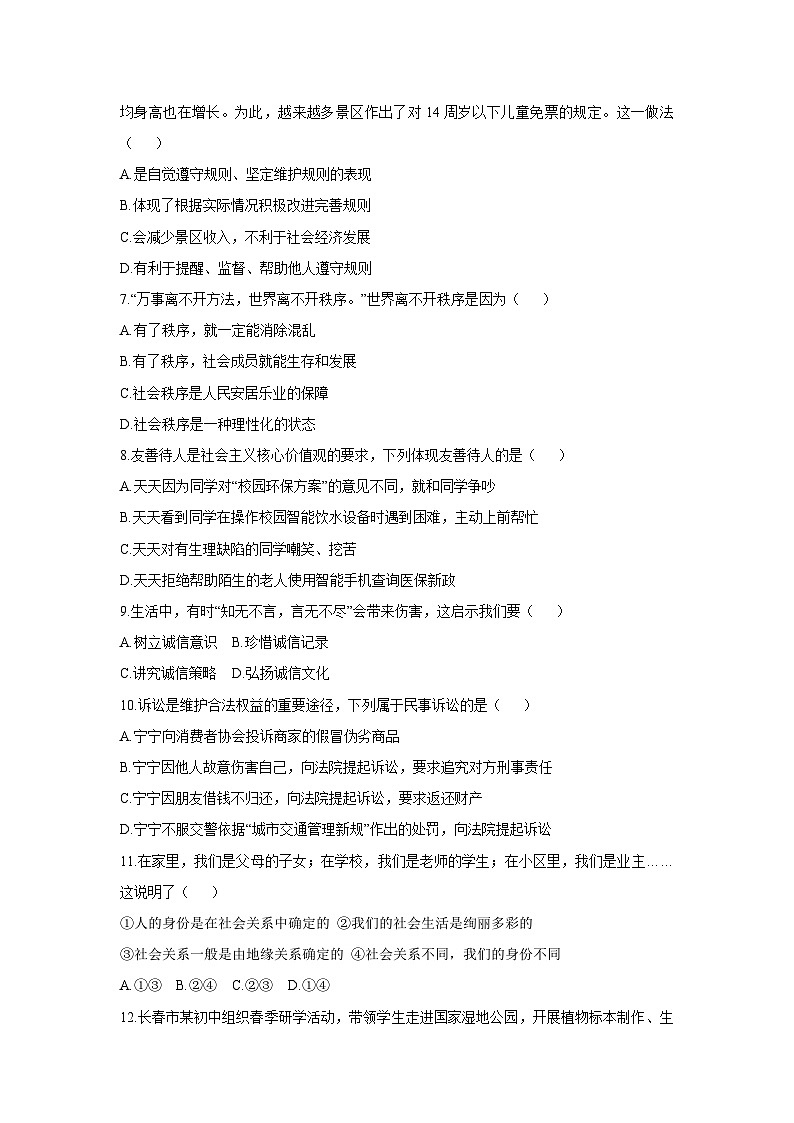 均身高也在增长。为此，越来越多景区作出了对 14 周岁以下儿童免票的规定。这一做法（　　）

A.是自觉遵守规则、坚定维护规则的表现

B.体现了根据实际情况积极改进完善规则

C.会减少景区收入，不利于社会经济发展

D.有利于提醒、监督、帮助他人遵守规则

7.“万事离不开方法，世界离不开秩序。”世界离不开秩序是因为（　　）

A.有了秩序，就一定能消除混乱

B.有了秩序，社会成员就能生存和发展

C.社会秩序是人民安居乐业的保障

D.社会秩序是一种理性化的状态

8.友善待人是社会主义核心价值观的要求，下列体现友善待人的是（　　）

A.天天因为同学对“校园环保方案”的意见不同，就和同学争吵

B.天天看到同学在操作校园智能饮水设备时遇到困难，主动上前帮忙

C.天天对有生理缺陷的同学嘲笑、挖苦

D.天天拒绝帮助陌生的老人使用智能手机查询医保新政

9.生活中，有时“知无不言，言无不尽”会带来伤害，这启示我们要（　　）

A.树立诚信意识　B.珍惜诚信记录

C.讲究诚信策略　D.弘扬诚信文化

10.诉讼是维护合法权益的重要途径，下列属于民事诉讼的是（　　）

A.宁宁向消费者协会投诉商家的假冒伪劣商品

B.宁宁因他人故意伤害自己，向法院提起诉讼，要求追究对方刑事责任

C.宁宁因朋友借钱不归还，向法院提起诉讼，要求返还财产

D.宁宁不服交警依据“城市交通管理新规”作出的处罚，向法院提起诉讼

11.在家里，我们是父母的子女；在学校，我们是老师的学生；在小区里，我们是业主……这说明了（　　）

①人的身份是在社会关系中确定的 ②我们的社会生活是绚丽多彩的

③社会关系一般是由地缘关系确定的 ④社会关系不同，我们的身份不同

A.①③　B.②④　C.②③　D.①④

12.长春市某初中组织春季研学活动，带领学生走进国家湿地公园，开展植物标本制作、生